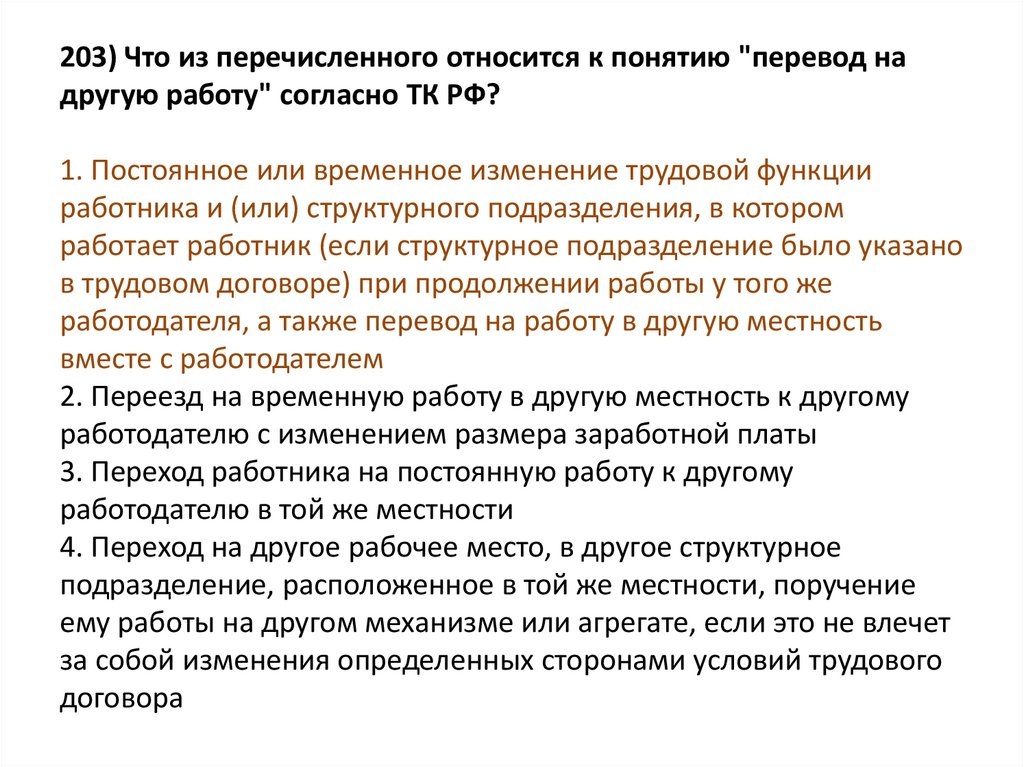 203) Что из перечисленного относится к понятию "перевод на другую работу" согласно ТК РФ?

1. Постоянное или временное изменение трудовой функции работника и (или) структурного подразделения, в котором работает работник (если структурное подразделение было указано в трудовом договоре) при продолжении работы у того же работодателя, а также перевод на работу в другую местность вместе с работодателем
2. Переезд на временную работу в другую местность к другому работодателю с изменением размера заработной платы
3. Переход работника на постоянную работу к другому работодателю в той же местности
4. Переход на другое рабочее место, в другое структурное подразделение, расположенное в той же местности, поручение ему работы на другом механизме или агрегате, если это не влечет за собой изменения определенных сторонами условий трудового договора